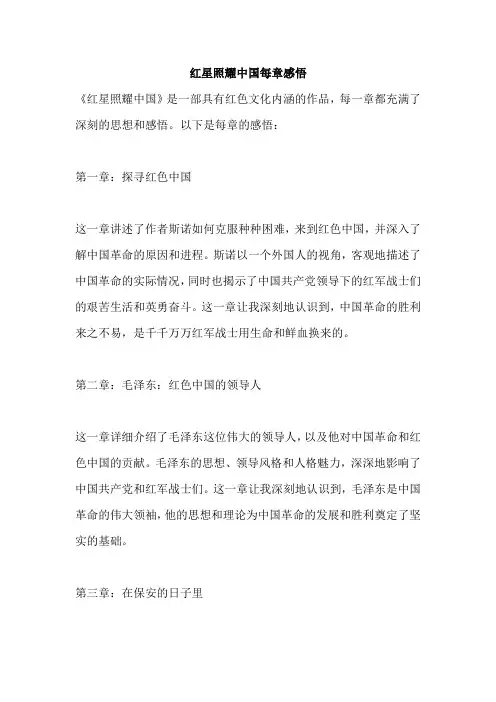 红星照耀中国每章感悟

《红星照耀中国》是一部具有红色文化内涵的作品，每一章都充满了深刻的思想和感悟。以下是每章的感悟：

第一章：探寻红色中国

这一章讲述了作者斯诺如何克服种种困难，来到红色中国，并深入了解中国革命的原因和进程。斯诺以一个外国人的视角，客观地描述了中国革命的实际情况，同时也揭示了中国共产党领导下的红军战士们的艰苦生活和英勇奋斗。这一章让我深刻地认识到，中国革命的胜利来之不易，是千千万万红军战士用生命和鲜血换来的。

第二章：毛泽东：红色中国的领导人

这一章详细介绍了毛泽东这位伟大的领导人，以及他对中国革命和红色中国的贡献。毛泽东的思想、领导风格和人格魅力，深深地影响了中国共产党和红军战士们。这一章让我深刻地认识到，毛泽东是中国革命的伟大领袖，他的思想和理论为中国革命的发展和胜利奠定了坚实的基础。

第三章：在保安的日子里